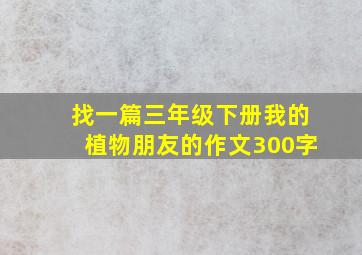 找一篇三年级下册我的植物朋友的作文300字